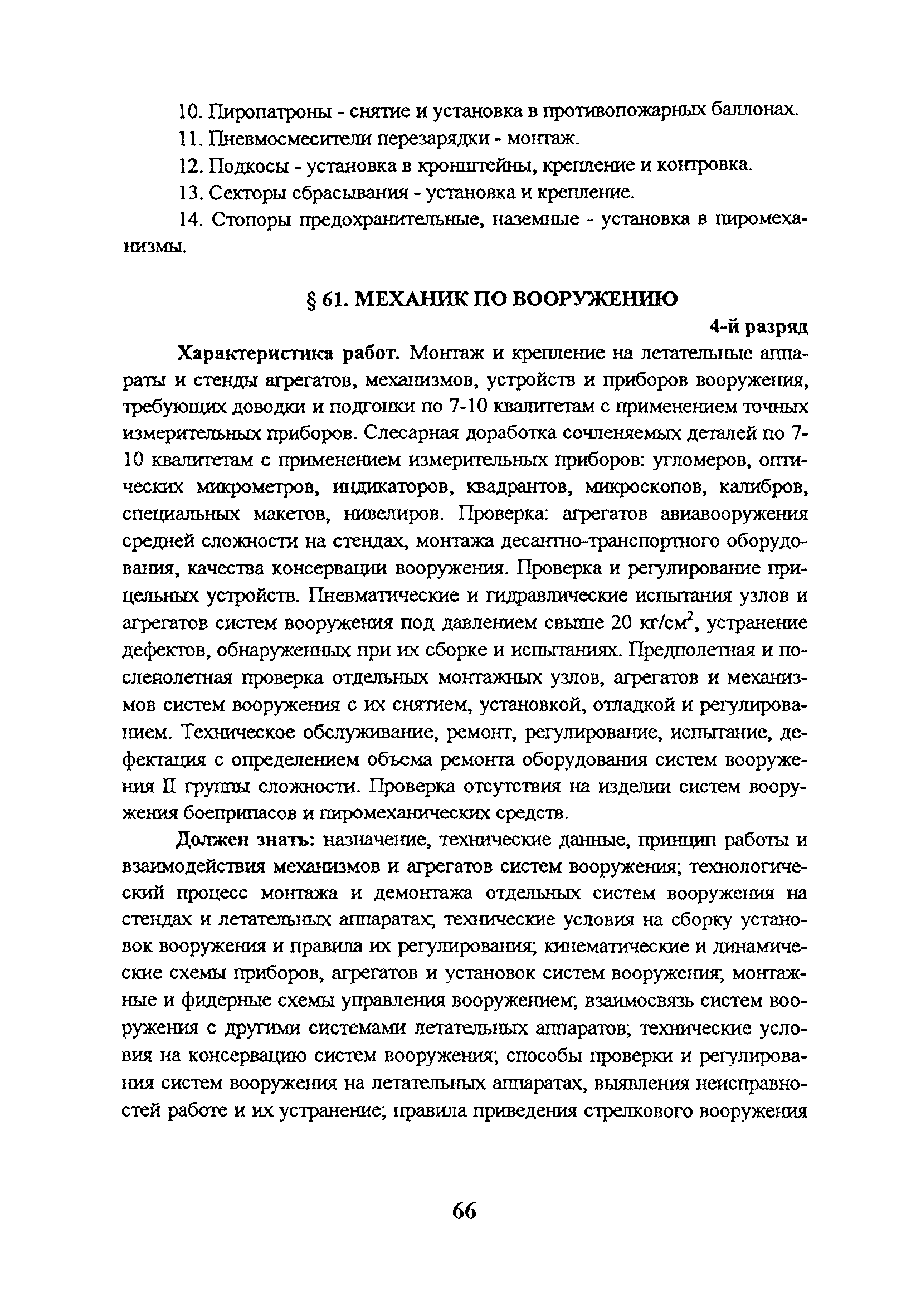 10. Пиропатроны - снятие и установка в противопожарных баллонах.

11. Пневмосмесители перезарядки - монтаж.

12. Подкосы - установка в кронштейны, крепление и контровка.

13. Секторы сбрасывания - установка и крепление.

14. Стопоры предохранительные, наземные - установка в пиромеханизмы.

§ 61. МЕХАНИК ПО ВООРУЖЕНИЮ

4-й разряд

Характеристика работ. Монтаж и крепление на летательные аппараты и стенды агрегатов, механизмов, устройств и приборов вооружения, требующих доводки и подгонки по 7-10 квалитетам с применением точных измерительных приборов. Слесарная доработка сочленяемых деталей по 7-10 квалитетам с применением измерительных приборов: угломеров, оптических микрометров, индикаторов, квадрантов, микроскопов, калибров, специальных макетов, нивелиров. Проверка: агрегатов авиавооружения средней сложности на стендах, монтажа десантно-транспортного оборудования, качества консервации вооружения. Проверка и регулирование прицельных устройств. Пневматические и гидравлические испытания узлов и агрегатов систем вооружения под давлением свыше 20 кг/см$^2$, устранение дефектов, обнаруженных при их сборке и испытаниях. Предполетная и послеполетная проверка отдельных монтажных узлов, агрегатов и механизмов систем вооружения с их снятием, установкой, отладкой и регулированием. Техническое обслуживание, ремонт, регулирование, испытание, дефектация с определением объема ремонта оборудования систем вооружения II группы сложности. Проверка отсутствия на изделии систем вооружения боеприпасов и пиромеханических средств.

Должен знать: назначение, технические данные, принцип работы и взаимодействия механизмов и агрегатов систем вооружения; технологический процесс монтажа и демонтажа отдельных систем вооружения на стендах и летательных аппаратах; технические условия на сборку установок вооружения и правила их регулирования; кинематические и динамические схемы приборов, агрегатов и установок систем вооружения; монтажные и фидерные схемы управления вооружением; взаимосвязь систем вооружения с другими системами летательных аппаратов; технические условия на консервацию систем вооружения; способы проверки и регулирования систем вооружения на летательных аппаратах, выявления неисправностей работе и их устранение; правила приведения стрелкового вооружения

66